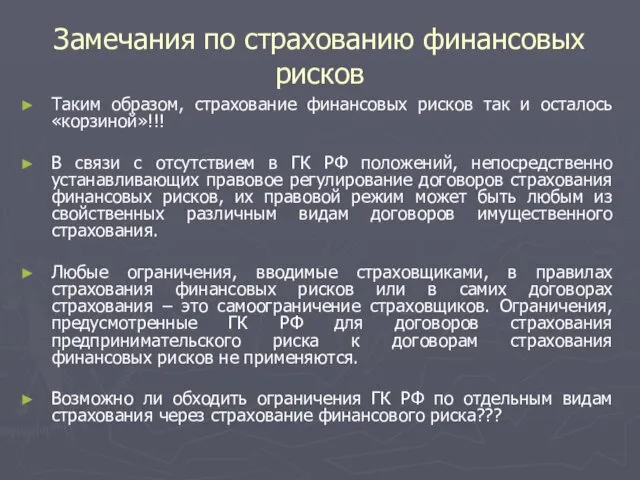 Замечания по страхованию финансовых рисков

► Таким образом, страхование финансовых рисков так и осталось «корзиной»!!!

► В связи с отсутствием в ГК РФ положений, непосредственно устанавливающих правовое регулирование договоров страхования финансовых рисков, их правовой режим может быть любым из свойственных различным видам договоров имущественного страхования.

► Любые ограничения, вводимые страховщиками, в правилах страхования финансовых рисков или в самих договорах страхования – это самоограничение страховщиков. Ограничения, предусмотренные ГК РФ для договоров страхования предпринимательского риска к договорам страхования финансовых рисков не применяются.

► Возможно ли обходить ограничения ГК РФ по отдельным видам страхования через страхование финансового риска???